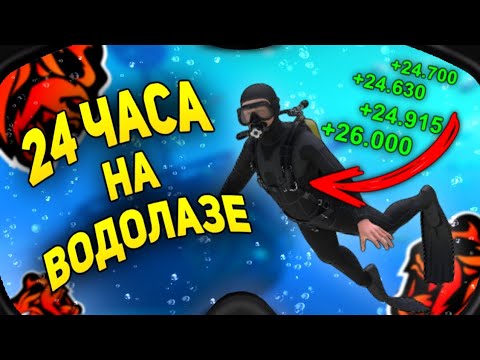 24 ЧАСА НА ВОДОЛАЗЕ

+24.700
+24.630
+24.915
+26.000